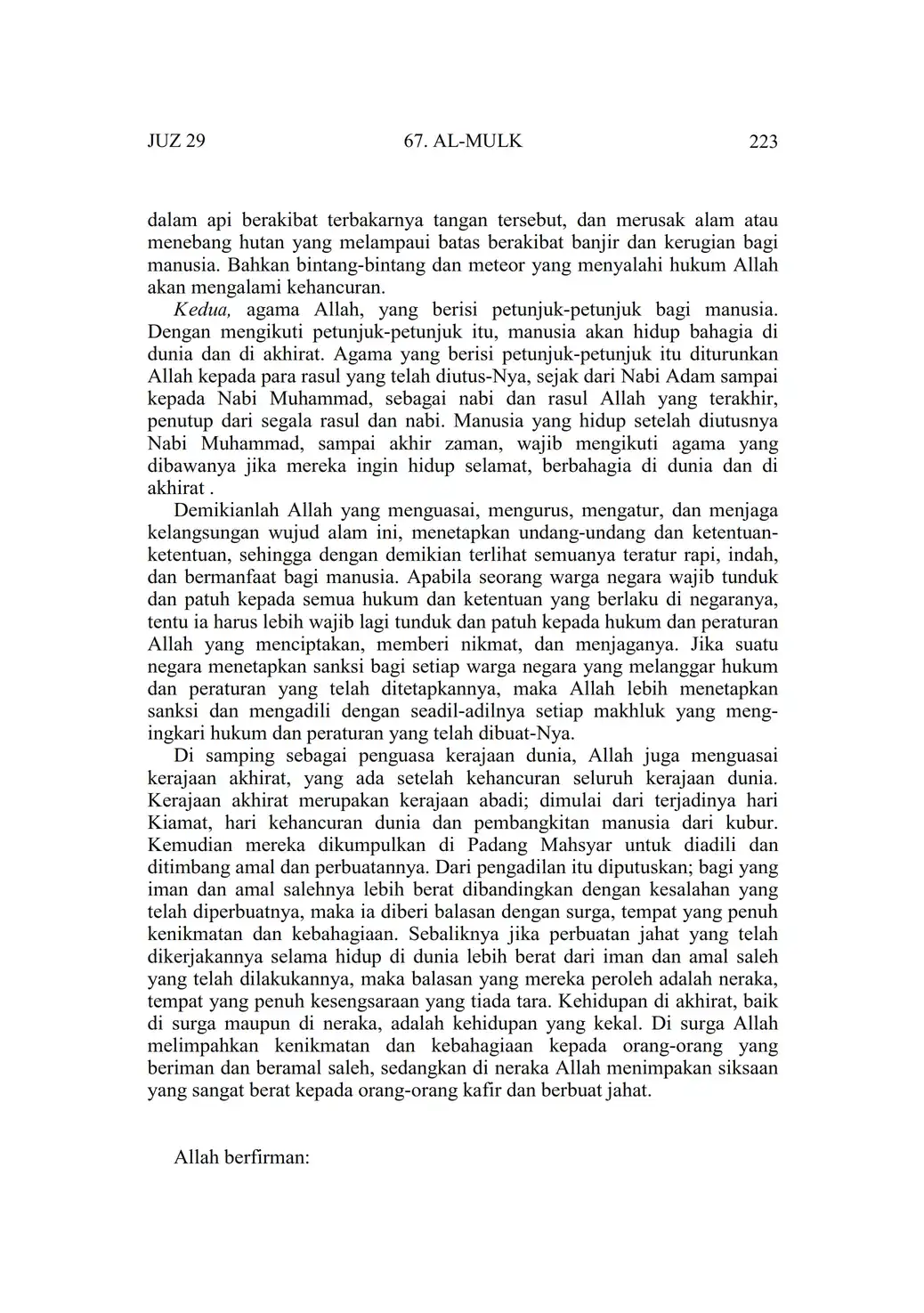 JUZ 29 67. AL-MULK 223

dalam api berakibat terbakarnya tangan tersebut, dan merusak alam atau menebang hutan yang melampaui batas berakibat banjir dan kerugian bagi manusia. Bahkan bintang-bintang dan meteor yang menyalahi hukum Allah akan mengalami kehancuran.

Kedua, agama Allah, yang berisi petunjuk-petunjuk bagi manusia. Dengan mengikuti petunjuk-petunjuk itu, manusia akan hidup bahagia di dunia dan di akhirat. Agama yang berisi petunjuk-petunjuk itu diturunkan Allah kepada para rasul yang telah diutus-Nya, sejak dari Nabi Adam sampai kepada Nabi Muhammad, sebagai nabi dan rasul Allah yang terakhir, penutup dari segala rasul dan nabi. Manusia yang hidup setelah diutusnya Nabi Muhammad, sampai akhir zaman, wajib mengikuti agama yang dibawanya jika mereka ingin hidup selamat, berbahagia di dunia dan di akhirat .

Demikianlah Allah yang menguasai, mengurus, mengatur, dan menjaga kelangsungan wujud alam ini, menetapkan undang-undang dan ketentuan-ketentuan, sehingga dengan demikian terlihat semuanya teratur rapi, indah, dan bermanfaat bagi manusia. Apabila seorang warga negara wajib tunduk dan patuh kepada semua hukum dan ketentuan yang berlaku di negaranya, tentu ia harus lebih wajib lagi tunduk dan patuh kepada hukum dan peraturan Allah yang menciptakan, memberi nikmat, dan menjaganya. Jika suatu negara menetapkan sanksi bagi setiap warga negara yang melanggar hukum dan peraturan yang telah ditetapkannya, maka Allah lebih menetapkan sanksi dan mengadili dengan seadil-adilnya setiap makhluk yang mengingkari hukum dan peraturan yang telah dibuat-Nya.

Di samping sebagai penguasa kerajaan dunia, Allah juga menguasai kerajaan akhirat, yang ada setelah kehancuran seluruh kerajaan dunia. Kerajaan akhirat merupakan kerajaan abadi; dimulai dari terjadinya hari Kiamat, hari kehancuran dunia dan pembangkitan manusia dari kubur. Kemudian mereka dikumpulkan di Padang Mahsyar untuk diadili dan ditimbang amal dan perbuatannya. Dari pengadilan itu diputuskan; bagi yang iman dan amal salehnya lebih berat dibandingkan dengan kesalahan yang telah diperbuatnya, maka ia diberi balasan dengan surga, tempat yang penuh kenikmatan dan kebahagiaan. Sebaliknya jika perbuatan jahat yang telah dikerjakannya selama hidup di dunia lebih berat dari iman dan amal saleh yang telah dilakukannya, maka balasan yang mereka peroleh adalah neraka, tempat yang penuh kesengsaraan yang tiada tara. Kehidupan di akhirat, baik di surga maupun di neraka, adalah kehidupan yang kekal. Di surga Allah melimpahkan kenikmatan dan kebahagiaan kepada orang-orang yang beriman dan beramal saleh, sedangkan di neraka Allah menimpakan siksaan yang sangat berat kepada orang-orang kafir dan berbuat jahat.

Allah berfirman: